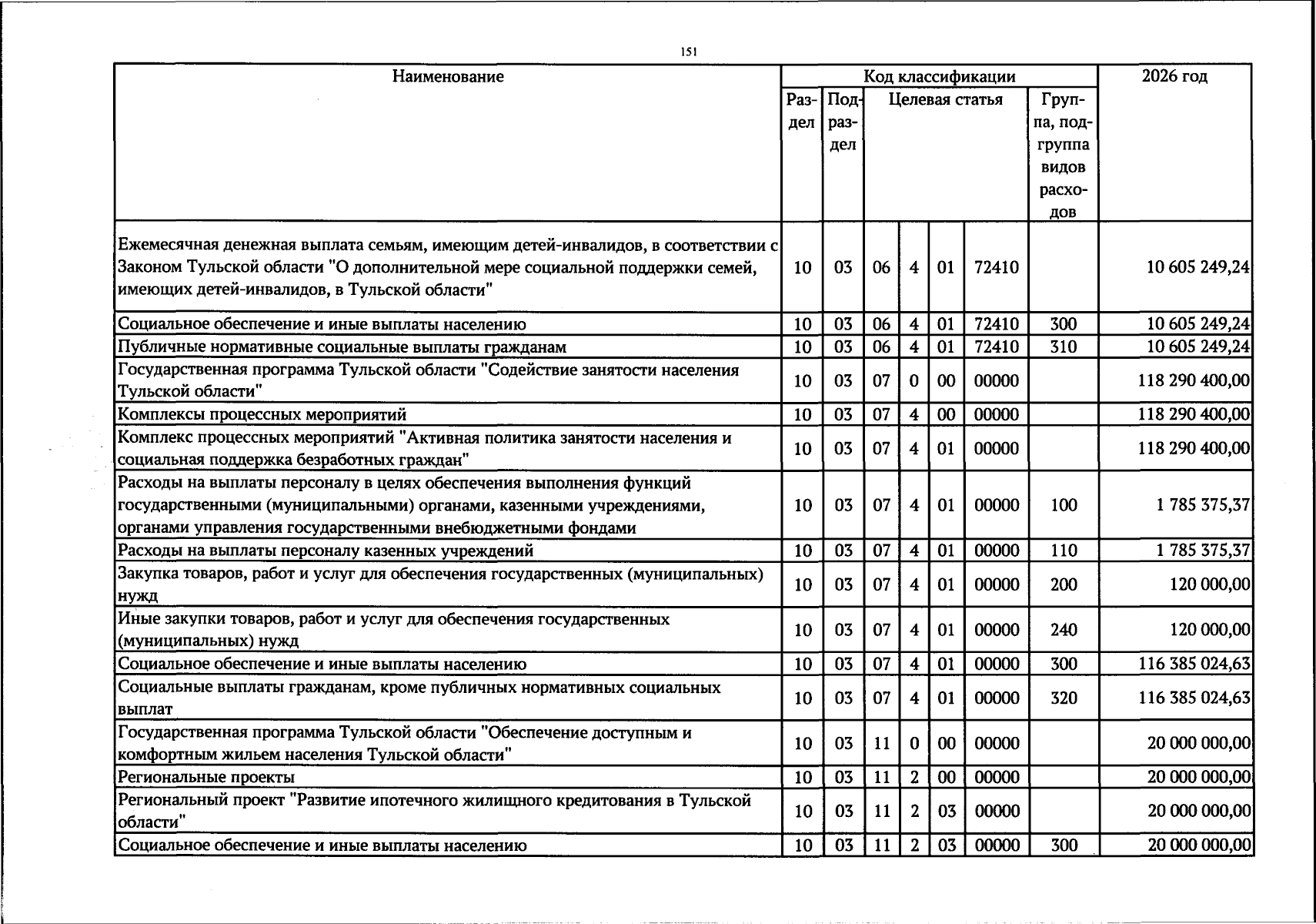 151

| Наименование | Код классификации | | | | | | | 2026 год |
|---|---|---|---|---|---|---|---|---|
| | Раздел | Подраздел | Целевая статья | | | | Группа, подгруппа видов расходов | |
| Ежемесячная денежная выплата семьям, имеющим детей-инвалидов, в соответствии с Законом Тульской области "О дополнительной мере социальной поддержки семей, имеющих детей-инвалидов, в Тульской области" | 10 | 03 | 06 | 4 | 01 | 72410 | | 10 605 249,24 |
| Социальное обеспечение и иные выплаты населению | 10 | 03 | 06 | 4 | 01 | 72410 | 300 | 10 605 249,24 |
| Публичные нормативные социальные выплаты гражданам | 10 | 03 | 06 | 4 | 01 | 72410 | 310 | 10 605 249,24 |
| Государственная программа Тульской области "Содействие занятости населения Тульской области" | 10 | 03 | 07 | 0 | 00 | 00000 | | 118 290 400,00 |
| Комплексы процессных мероприятий | 10 | 03 | 07 | 4 | 00 | 00000 | | 118 290 400,00 |
| Комплекс процессных мероприятий "Активная политика занятости населения и социальная поддержка безработных граждан" | 10 | 03 | 07 | 4 | 01 | 00000 | | 118 290 400,00 |
| Расходы на выплаты персоналу в целях обеспечения выполнения функций государственными (муниципальными) органами, казенными учреждениями, органами управления государственными внебюджетными фондами | 10 | 03 | 07 | 4 | 01 | 00000 | 100 | 1 785 375,37 |
| Расходы на выплаты персоналу казенных учреждений | 10 | 03 | 07 | 4 | 01 | 00000 | 110 | 1 785 375,37 |
| Закупка товаров, работ и услуг для обеспечения государственных (муниципальных) нужд | 10 | 03 | 07 | 4 | 01 | 00000 | 200 | 120 000,00 |
| Иные закупки товаров, работ и услуг для обеспечения государственных (муниципальных) нужд | 10 | 03 | 07 | 4 | 01 | 00000 | 240 | 120 000,00 |
| Социальное обеспечение и иные выплаты населению | 10 | 03 | 07 | 4 | 01 | 00000 | 300 | 116 385 024,63 |
| Социальные выплаты гражданам, кроме публичных нормативных социальных выплат | 10 | 03 | 07 | 4 | 01 | 00000 | 320 | 116 385 024,63 |
| Государственная программа Тульской области "Обеспечение доступным и комфортным жильем населения Тульской области" | 10 | 03 | 11 | 0 | 00 | 00000 | | 20 000 000,00 |
| Региональные проекты | 10 | 03 | 11 | 2 | 00 | 00000 | | 20 000 000,00 |
| Региональный проект "Развитие ипотечного жилищного кредитования в Тульской области" | 10 | 03 | 11 | 2 | 03 | 00000 | | 20 000 000,00 |
| Социальное обеспечение и иные выплаты населению | 10 | 03 | 11 | 2 | 03 | 00000 | 300 | 20 000 000,00 |